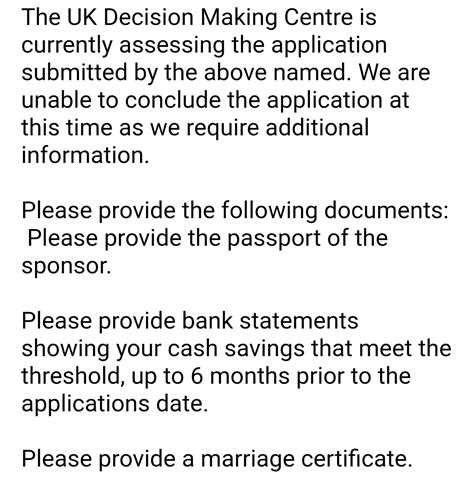 The UK Decision Making Centre is currently assessing the application submitted by the above named. We are unable to conclude the application at this time as we require additional information.

Please provide the following documents:
Please provide the passport of the sponsor.

Please provide bank statements showing your cash savings that meet the threshold, up to 6 months prior to the applications date.

Please provide a marriage certificate.